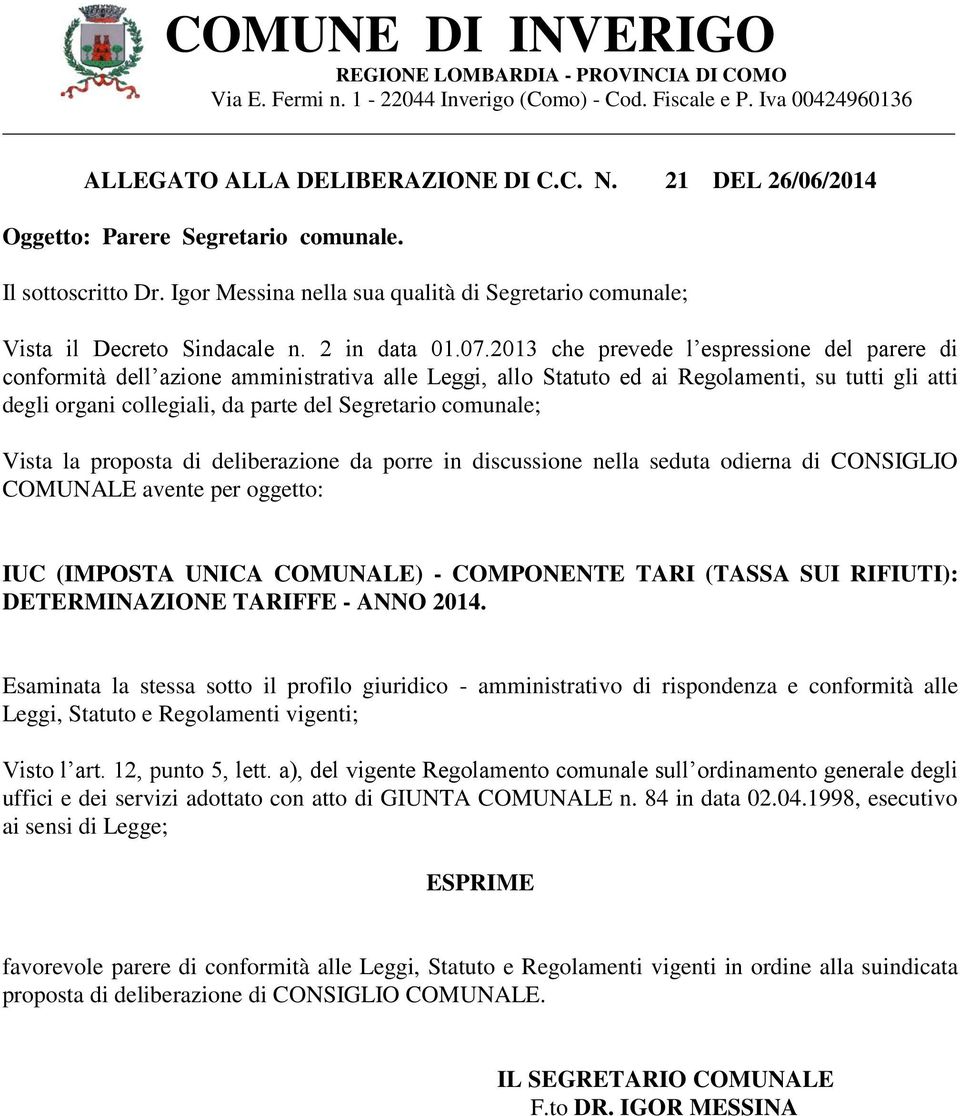 COMUNE DI INVERIGO
REGIONE LOMBARDIA - PROVINCIA DI COMO
Via E. Fermi n. 1 - 22044 Inverigo (Como) - Cod. Fiscale e P. Iva 00424960136

ALLEGATO ALLA DELIBERAZIONE DI C.C. N. 21 DEL 26/06/2014

Oggetto: Parere Segretario comunale.

Il sottoscritto Dr. Igor Messina nella sua qualità di Segretario comunale;

Vista il Decreto Sindacale n. 2 in data 01.07.2013 che prevede l espressione del parere di conformità dell azione amministrativa alle Leggi, allo Statuto ed ai Regolamenti, su tutti gli atti degli organi collegiali, da parte del Segretario comunale;

Vista la proposta di deliberazione da porre in discussione nella seduta odierna di CONSIGLIO COMUNALE avente per oggetto:

IUC (IMPOSTA UNICA COMUNALE) - COMPONENTE TARI (TASSA SUI RIFIUTI): DETERMINAZIONE TARIFFE - ANNO 2014.

Esaminata la stessa sotto il profilo giuridico - amministrativo di rispondenza e conformità alle Leggi, Statuto e Regolamenti vigenti;

Visto l art. 12, punto 5, lett. a), del vigente Regolamento comunale sull ordinamento generale degli uffici e dei servizi adottato con atto di GIUNTA COMUNALE n. 84 in data 02.04.1998, esecutivo ai sensi di Legge;

ESPRIME

favorevole parere di conformità alle Leggi, Statuto e Regolamenti vigenti in ordine alla suindicata proposta di deliberazione di CONSIGLIO COMUNALE.

IL SEGRETARIO COMUNALE
F.to DR. IGOR MESSINA